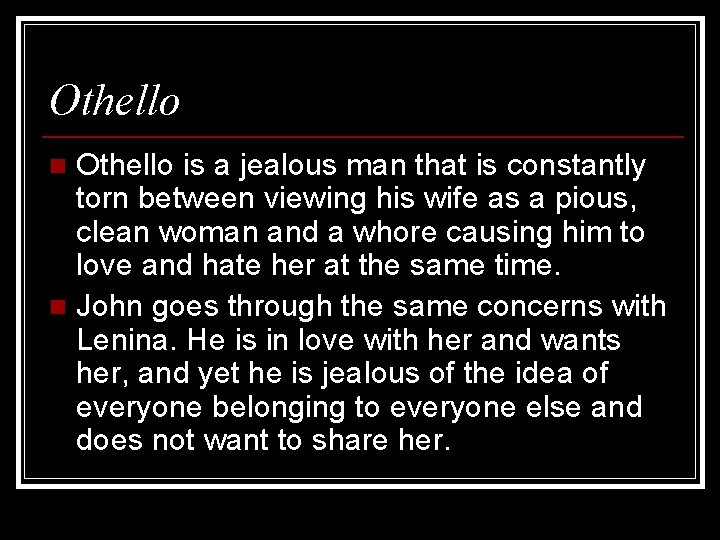 Othello

Othello is a jealous man that is constantly torn between viewing his wife as a pious, clean woman and a whore causing him to love and hate her at the same time.

John goes through the same concerns with Lenina. He is in love with her and wants her, and yet he is jealous of the idea of everyone belonging to everyone else and does not want to share her.